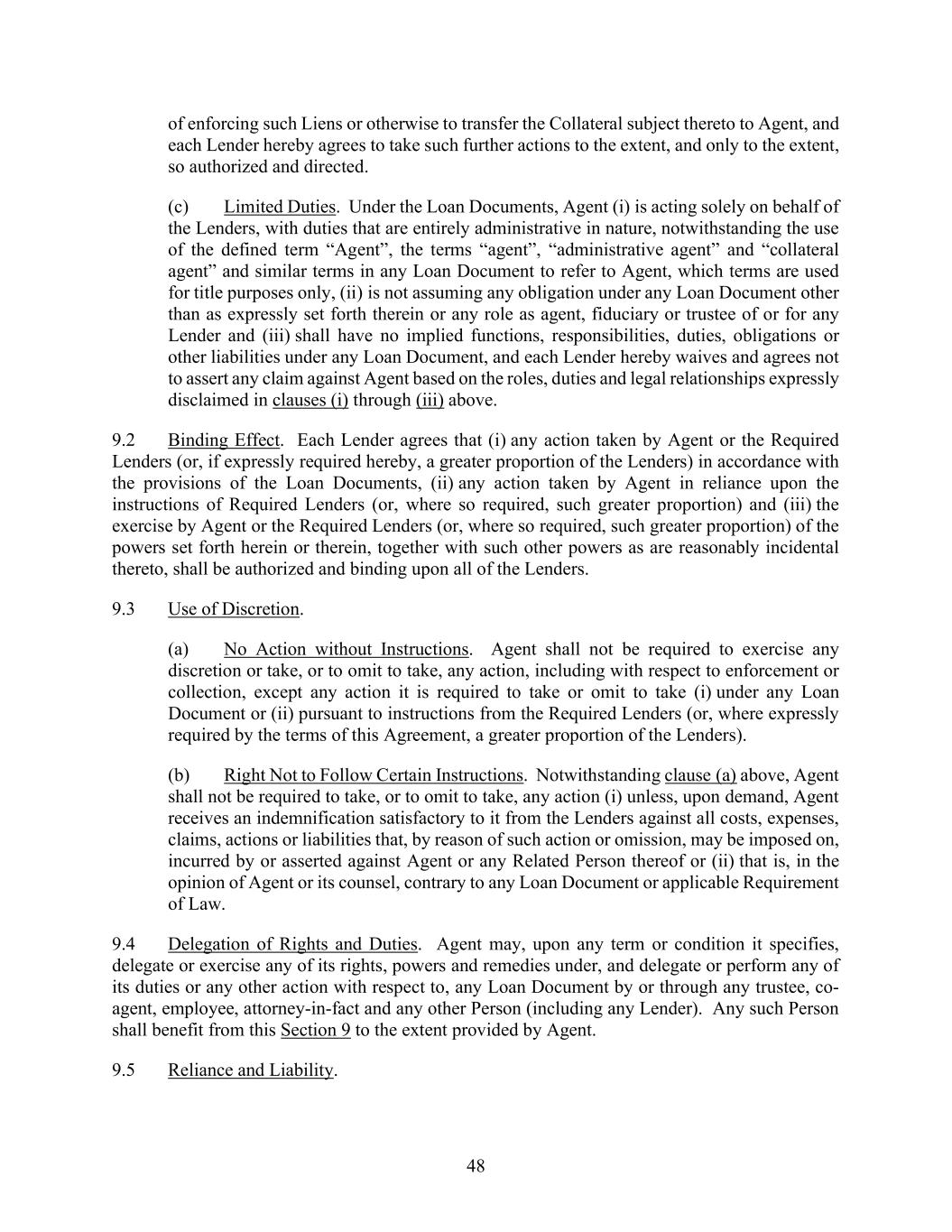 of enforcing such Liens or otherwise to transfer the Collateral subject thereto to Agent, and each Lender hereby agrees to take such further actions to the extent, and only to the extent, so authorized and directed.

(c) Limited Duties. Under the Loan Documents, Agent (i) is acting solely on behalf of the Lenders, with duties that are entirely administrative in nature, notwithstanding the use of the defined term “Agent”, the terms “agent”, “administrative agent” and “collateral agent” and similar terms in any Loan Document to refer to Agent, which terms are used for title purposes only, (ii) is not assuming any obligation under any Loan Document other than as expressly set forth therein or any role as agent, fiduciary or trustee of or for any Lender and (iii) shall have no implied functions, responsibilities, duties, obligations or other liabilities under any Loan Document, and each Lender hereby waives and agrees not to assert any claim against Agent based on the roles, duties and legal relationships expressly disclaimed in clauses (i) through (iii) above.

9.2 Binding Effect. Each Lender agrees that (i) any action taken by Agent or the Required Lenders (or, if expressly required hereby, a greater proportion of the Lenders) in accordance with the provisions of the Loan Documents, (ii) any action taken by Agent in reliance upon the instructions of Required Lenders (or, where so required, such greater proportion) and (iii) the exercise by Agent or the Required Lenders (or, where so required, such greater proportion) of the powers set forth herein or therein, together with such other powers as are reasonably incidental thereto, shall be authorized and binding upon all of the Lenders.

9.3 Use of Discretion.

(a) No Action without Instructions. Agent shall not be required to exercise any discretion or take, or to omit to take, any action, including with respect to enforcement or collection, except any action it is required to take or omit to take (i) under any Loan Document or (ii) pursuant to instructions from the Required Lenders (or, where expressly required by the terms of this Agreement, a greater proportion of the Lenders).

(b) Right Not to Follow Certain Instructions. Notwithstanding clause (a) above, Agent shall not be required to take, or to omit to take, any action (i) unless, upon demand, Agent receives an indemnification satisfactory to it from the Lenders against all costs, expenses, claims, actions or liabilities that, by reason of such action or omission, may be imposed on, incurred by or asserted against Agent or any Related Person thereof or (ii) that is, in the opinion of Agent or its counsel, contrary to any Loan Document or applicable Requirement of Law.

9.4 Delegation of Rights and Duties. Agent may, upon any term or condition it specifies, delegate or exercise any of its rights, powers and remedies under, and delegate or perform any of its duties or any other action with respect to, any Loan Document by or through any trustee, co-agent, employee, attorney-in-fact and any other Person (including any Lender). Any such Person shall benefit from this Section 9 to the extent provided by Agent.

9.5 Reliance and Liability.

48